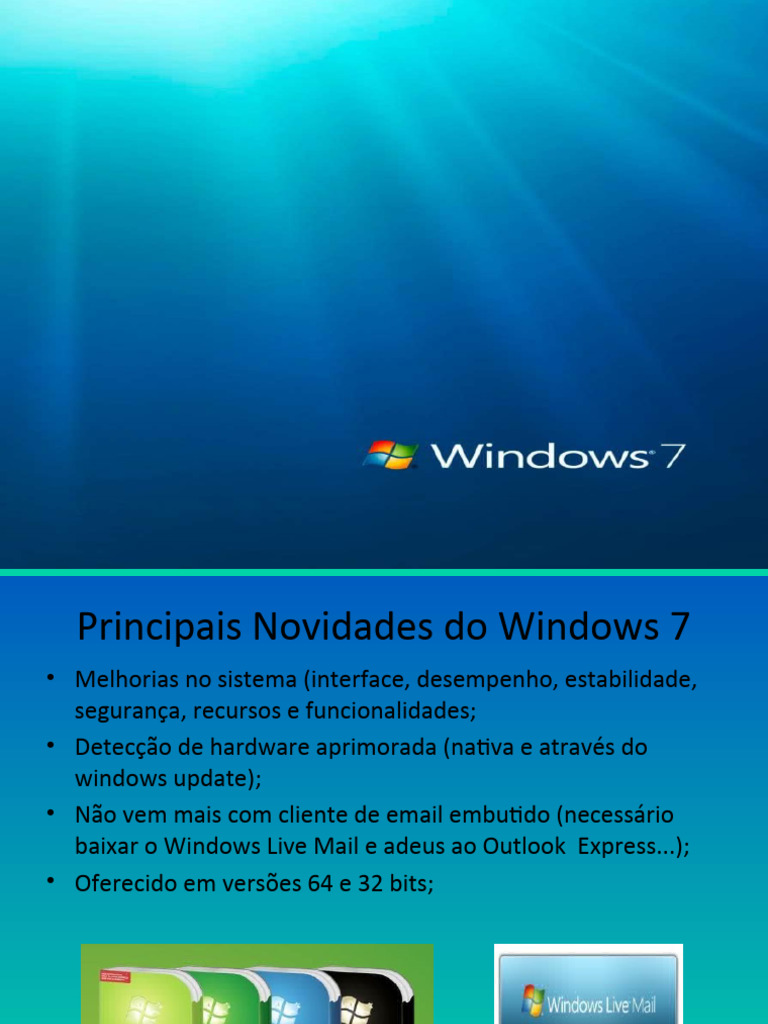 Windows 7

Principais Novidades do Windows 7

• Melhorias no sistema (interface, desempenho, estabilidade, segurança, recursos e funcionalidades;
• Detecção de hardware aprimorada (nativa e através do windows update);
• Não vem mais com cliente de email embutido (necessário baixar o Windows Live Mail e adeus ao Outlook Express...);
• Oferecido em versões 64 e 32 bits;

Windows Live Mail